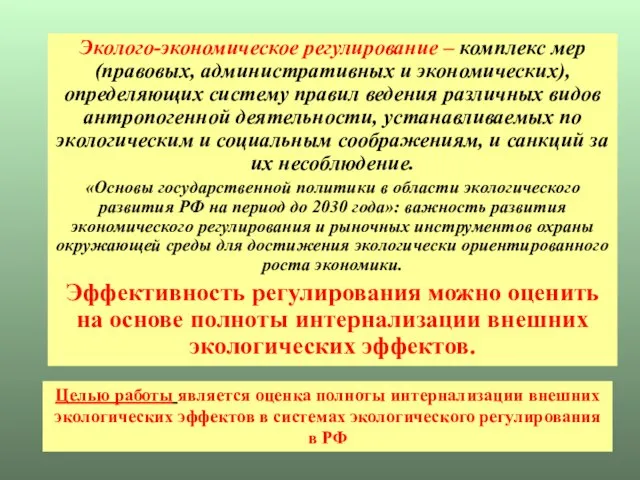 Эколого-экономическое регулирование – комплекс мер (правовых, административных и экономических), определяющих систему правил ведения различных видов антропогенной деятельности, устанавливаемых по экологическим и социальным соображениям, и санкций за их несоблюдение.

«Основы государственной политики в области экологического развития РФ на период до 2030 года»: важность развития экономического регулирования и рыночных инструментов охраны окружающей среды для достижения экологически ориентированного роста экономики.

Эффективность регулирования можно оценить на основе полноты интернализации внешних экологических эффектов.

Целью работы является оценка полноты интернализации внешних экологических эффектов в системах экологического регулирования в РФ